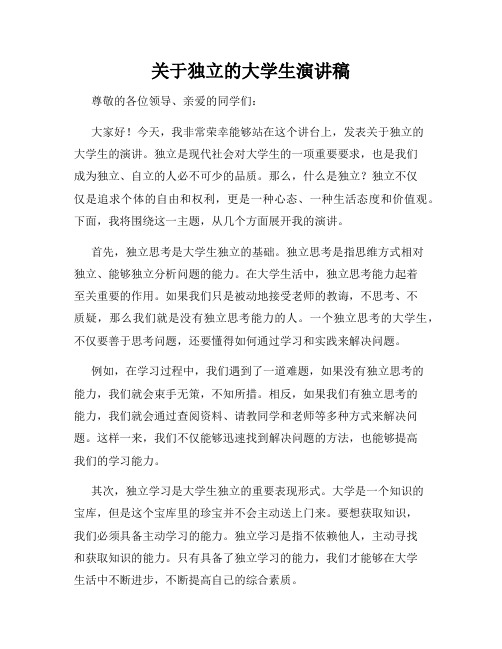 关于独立的大学生演讲稿

尊敬的各位领导、亲爱的同学们：

大家好！今天，我非常荣幸能够站在这个讲台上，发表关于独立的大学生的演讲。独立是现代社会对大学生的一项重要要求，也是我们成为独立、自立的人必不可少的品质。那么，什么是独立？独立不仅仅是追求个体的自由和权利，更是一种心态、一种生活态度和价值观。下面，我将围绕这一主题，从几个方面展开我的演讲。

首先，独立思考是大学生独立的基础。独立思考是指思维方式相对独立、能够独立分析问题的能力。在大学生活中，独立思考能力起着至关重要的作用。如果我们只是被动地接受老师的教诲，不思考、不质疑，那么我们就是没有独立思考能力的人。一个独立思考的大学生，不仅要善于思考问题，还要懂得如何通过学习和实践来解决问题。

例如，在学习过程中，我们遇到了一道难题，如果没有独立思考的能力，我们就会束手无策，不知所措。相反，如果我们有独立思考的能力，我们就会通过查阅资料、请教同学和老师等多种方式来解决问题。这样一来，我们不仅能够迅速找到解决问题的方法，也能够提高我们的学习能力。

其次，独立学习是大学生独立的重要表现形式。大学是一个知识的宝库，但是这个宝库里的珍宝并不会主动送上门来。要想获取知识，我们必须具备主动学习的能力。独立学习是指不依赖他人，主动寻找和获取知识的能力。只有具备了独立学习的能力，我们才能够在大学生活中不断进步，不断提高自己的综合素质。